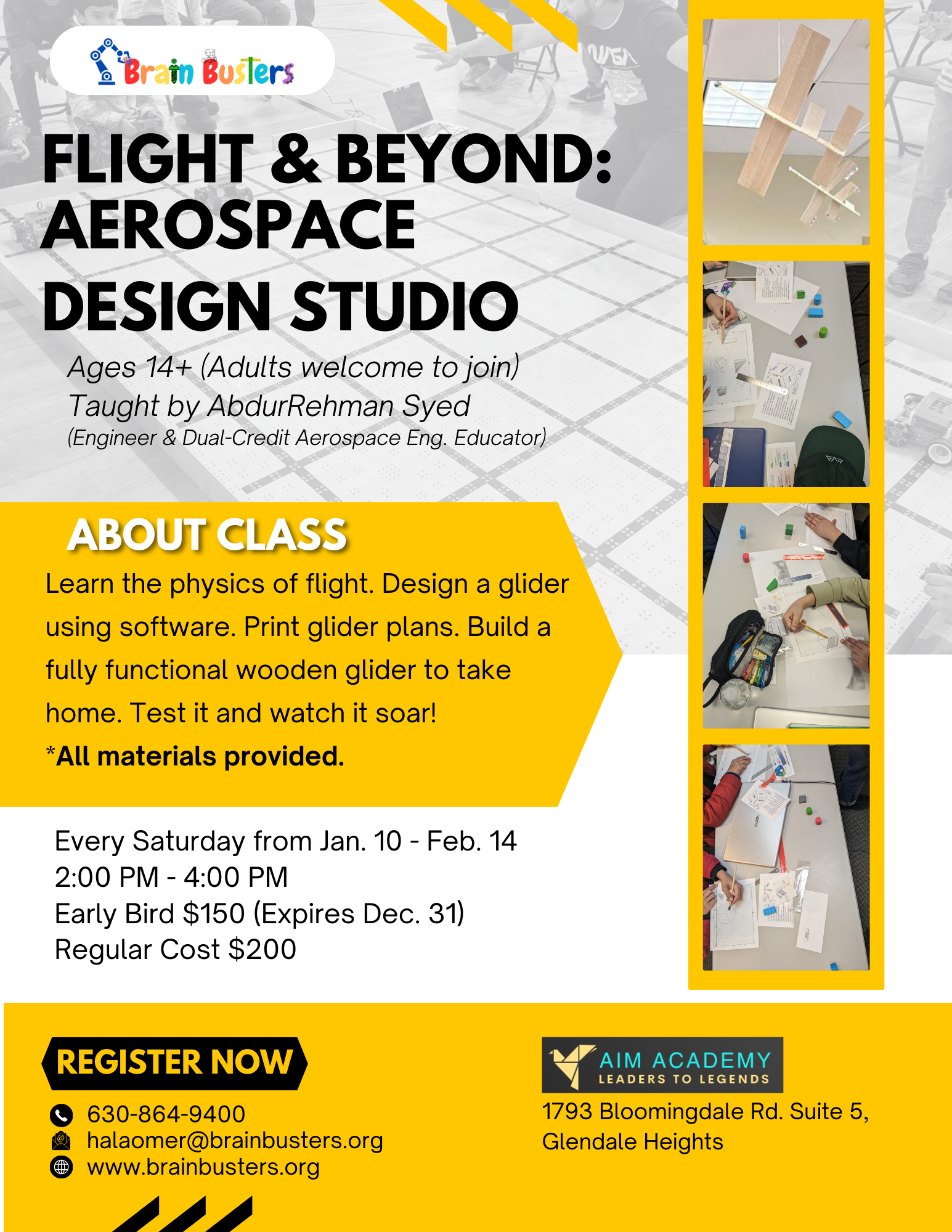 Brain Busters

FLIGHT & BEYOND: AEROSPACE DESIGN STUDIO

Ages 14+ (Adults welcome to join)
Taught by AbdurRehman Syed
(Engineer & Dual-Credit Aerospace Eng. Educator)

ABOUT CLASS

Learn the physics of flight. Design a glider using software. Print glider plans. Build a fully functional wooden glider to take home. Test it and watch it soar!

*All materials provided.

Every Saturday from Jan. 10 - Feb. 14
2:00 PM - 4:00 PM
Early Bird $150 (Expires Dec. 31)
Regular Cost $200

REGISTER NOW

630-864-9400
halaomer@brainbusters.org
www.brainbusters.org

AIM ACADEMY
LEADERS TO LEGENDS

1793 Bloomingdale Rd. Suite 5,
Glendale Heights